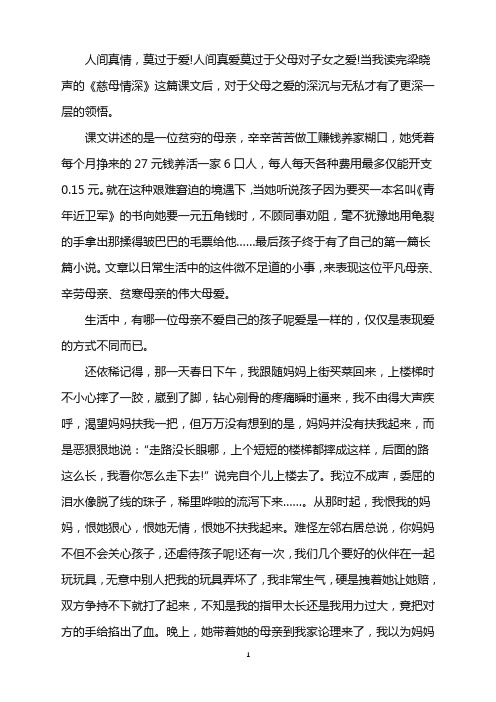 人间真情，莫过于爱!人间真爱莫过于父母对子女之爱!当我读完梁晓声的《慈母情深》这篇课文后，对于父母之爱的深沉与无私才有了更深一层的领悟。

课文讲述的是一位贫穷的母亲，辛辛苦苦做工赚钱养家糊口，她凭着每个月挣来的 27 元钱养活一家 6 口人，每人每天各种费用最多仅能开支 0.15 元。就在这种艰难窘迫的境遇下，当她听说孩子因为要买一本名叫《青年近卫军》的书向她要一元五角钱时，不顾同事劝阻，毫不犹豫地用龟裂的手拿出那揉得皱巴巴的毛票给他……最后孩子终于有了自己的第一篇长篇小说。文章以日常生活中的这件微不足道的小事，来表现这位平凡母亲、辛劳母亲、贫寒母亲的伟大母爱。

生活中，有哪一位母亲不爱自己的孩子呢爱是一样的，仅仅是表现爱的方式不同而已。

还依稀记得，那一天春日下午，我跟随妈妈上街买菜回来，上楼梯时不小心摔了一跤，崴到了脚，钻心剜骨的疼痛瞬时逼来，我不由得大声疾呼，渴望妈妈扶我一把，但万万没有想到的是，妈妈并没有扶我起来，而是恶狠狠地说："走路没长眼哪，上个短短的楼梯都摔成这样，后面的路这么长，我看你怎么走下去!" 说完自个儿上楼去了。我泣不成声，委屈的泪水像脱了线的珠子，稀里哗啦的流泻下来……。从那时起，我恨我的妈妈，恨她狠心，恨她无情，恨她不扶我起来。难怪左邻右居总说，你妈妈不但不会关心孩子，还虐待孩子呢!还有一次，我们几个要好的伙伴在一起玩玩具，无意中别人把我的玩具弄坏了，我非常生气，硬是拽着她让她赔，双方争持不下就打了起来，不知是我的指甲太长还是我用力过大，竟把对方的手给掐出了血。晚上，她带着她的母亲到我家论理来了，我以为妈妈

1